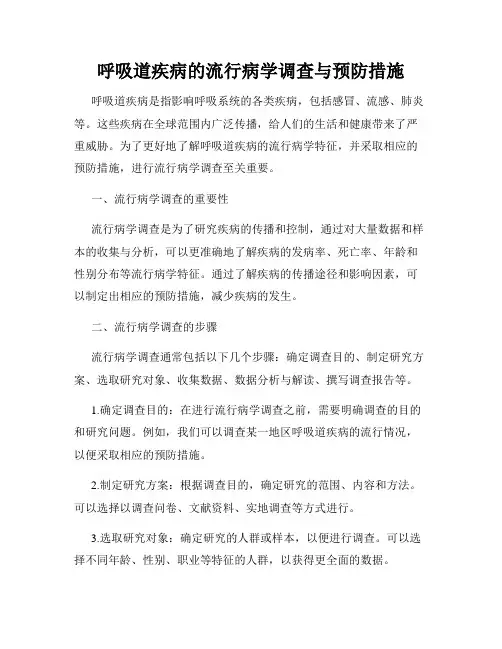 呼吸道疾病的流行病学调查与预防措施

呼吸道疾病是指影响呼吸系统的各类疾病，包括感冒、流感、肺炎等。这些疾病在全球范围内广泛传播，给人们的生活和健康带来了严重威胁。为了更好地了解呼吸道疾病的流行病学特征，并采取相应的预防措施，进行流行病学调查至关重要。

一、流行病学调查的重要性

流行病学调查是为了研究疾病的传播和控制，通过对大量数据和样本的收集与分析，可以更准确地了解疾病的发病率、死亡率、年龄和性别分布等流行病学特征。通过了解疾病的传播途径和影响因素，可以制定出相应的预防措施，减少疾病的发生。

二、流行病学调查的步骤

流行病学调查通常包括以下几个步骤：确定调查目的、制定研究方案、选取研究对象、收集数据、数据分析与解读、撰写调查报告等。

1.确定调查目的：在进行流行病学调查之前，需要明确调查的目的和研究问题。例如，我们可以调查某一地区呼吸道疾病的流行情况，以便采取相应的预防措施。

2.制定研究方案：根据调查目的，确定研究的范围、内容和方法。可以选择以调查问卷、文献资料、实地调查等方式进行。

3.选取研究对象：确定研究的人群或样本，以便进行调查。可以选择不同年龄、性别、职业等特征的人群，以获得更全面的数据。